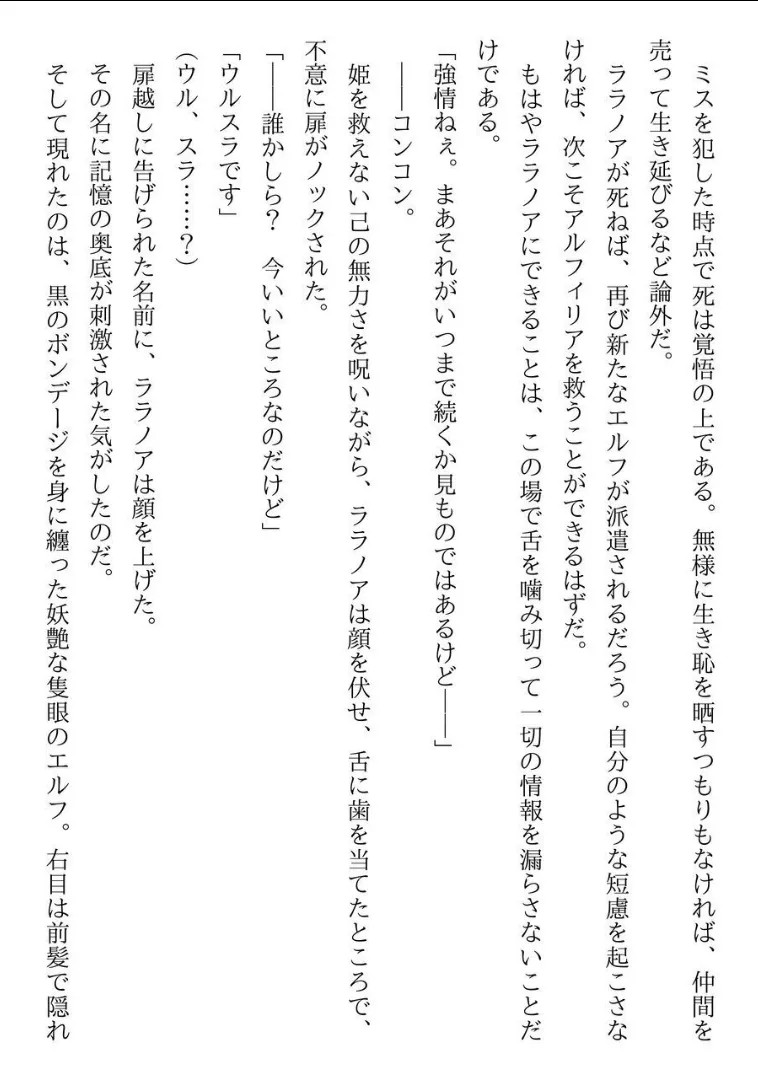 ミスを犯した時点で死は覚悟の上である。無様に生き恥を晒すつもりもなければ、仲間を売って生き延びるなど論外だ。

ララノアが死ねば、再び新たなエルフが派遣されるだろう。自分のような短慮を起こさなければ、次こそアルフィリアを救うことができるはずだ。

もはやララノアにできることは、この場で舌を噛み切って一切の情報を漏らさないことだけである。

「強情ねぇ。まあそれがいつまで続くか見ものではあるけど――」

――コンコン。

姫を救えない己の無力さを呪いながら、ララノアは顔を伏せ、舌に歯を当てたところで、不意に扉がノックされた。

「――誰かしら？　今いいところなのだけど」

「ウルスラです」

（ウル、スラ……？）

扉越しに告げられた名前に、ララノアは顔を上げた。

その名に記憶の奥底が刺激された気がしたのだ。

そして現れたのは、黒のボンデージを身に纏った妖艶な隻眼のエルフ。右目は前髪で隠れ